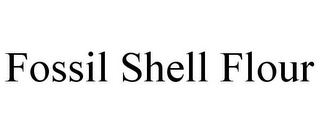 Fossil Shell Flour